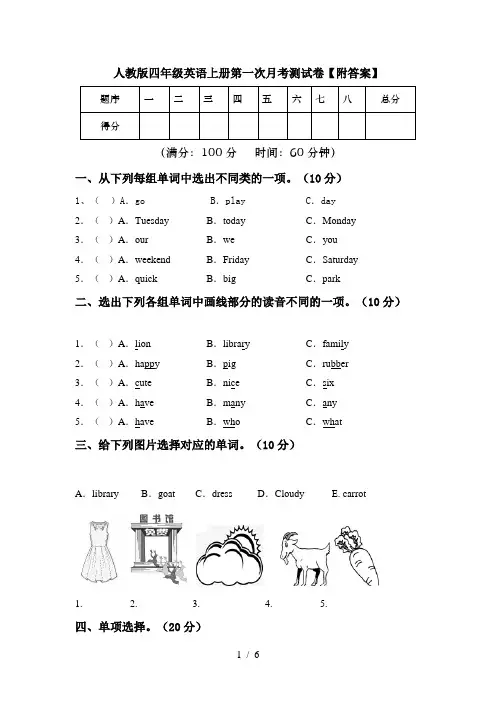 人教版四年级英语上册第一次月考测试卷【附答案】

| 题序 | 一 | 二 | 三 | 四 | 五 | 六 | 七 | 八 | 总分 |
|---|---|---|---|---|---|---|---|---|---|
| 得分 | | | | | | | | | |

(满分：100 分　时间：60 分钟)

一、从下列每组单词中选出不同类的一项。（10 分）

1、（ ）A. go　B. play　C. day
2. （ ）A. Tuesday　B. today　C. Monday
3. （ ）A. our　B. we　C. you
4. （ ）A. weekend　B. Friday　C. Saturday
5. （ ）A. quick　B. big　C. park

二、选出下列各组单词中画线部分的读音不同的一项。（10 分）

1. （ ）A. lion　B. library　C. family
2. （ ）A. happy　B. pig　C. rubber
3. （ ）A. cute　B. nice　C. six
4. （ ）A. have　B. many　C. any
5. （ ）A. have　B. who　C. what

三、给下列图片选择对应的单词。（10 分）

A. library　B. goat　C. dress　D. Cloudy　E. carrot

图书馆

1.　2.　3.　4.　5.

四、单项选择。（20 分）

1 / 6